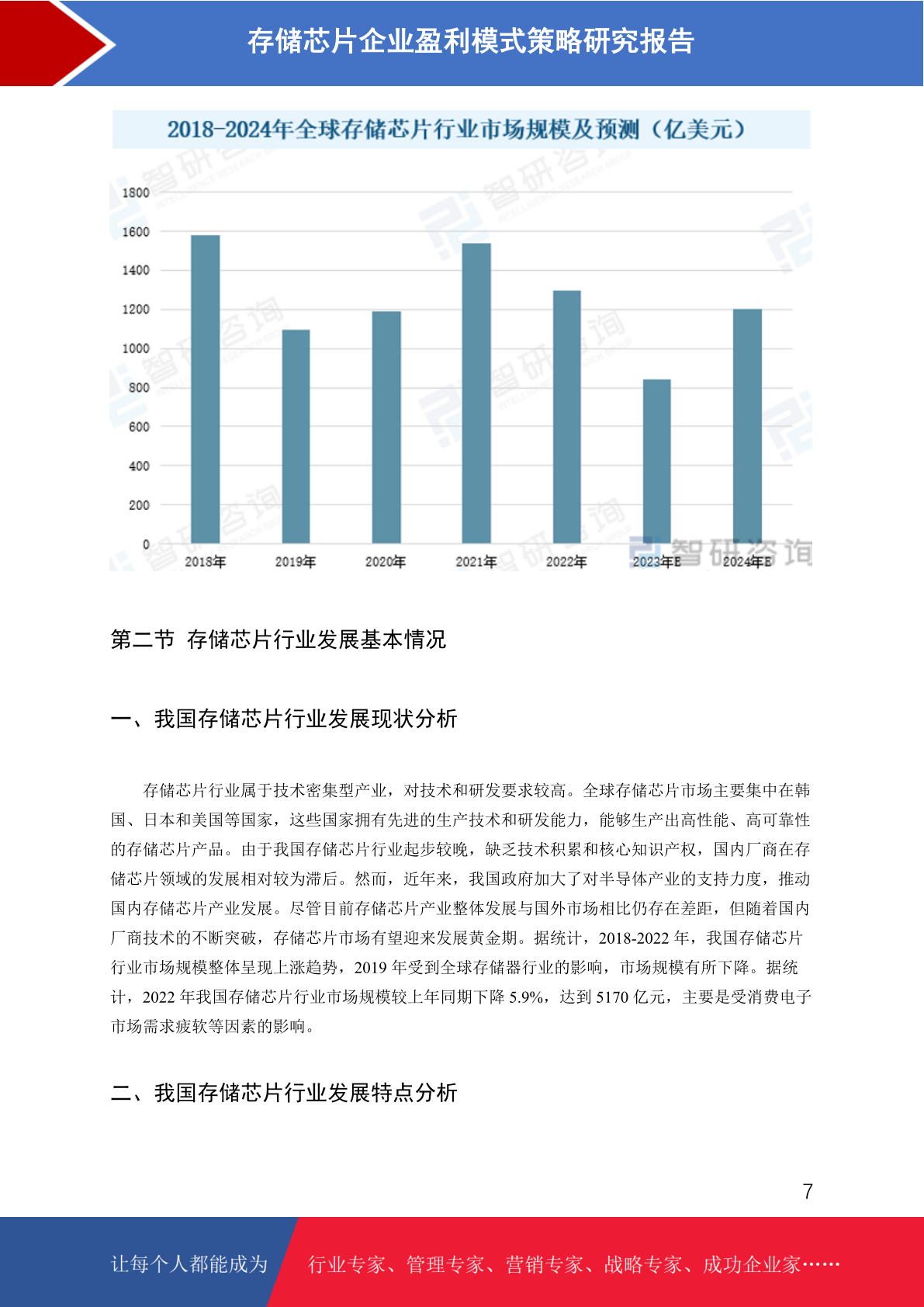 存储芯片企业盈利模式策略研究报告

2018-2024年全球存储芯片行业市场规模及预测（亿美元）

1800
1600
1400
1200
1000
800
600
400
200
0

2018年 2019年 2020年 2021年 2022年 2023年E 2024年E

智研咨询

第二节 存储芯片行业发展基本情况

一、我国存储芯片行业发展现状分析

存储芯片行业属于技术密集型产业，对技术和研发要求较高。全球存储芯片市场主要集中在韩国、日本和美国等国家，这些国家拥有先进的生产技术和研发能力，能够生产出高性能、高可靠性的存储芯片产品。由于我国存储芯片行业起步较晚，缺乏技术积累和核心知识产权，国内厂商在存储芯片领域的发展相对较为滞后。然而，近年来，我国政府加大了对半导体产业的支持力度，推动国内存储芯片产业发展。尽管目前存储芯片产业整体发展与国外市场相比仍存在差距，但随着国内厂商技术的不断突破，存储芯片市场有望迎来发展黄金期。据统计，2018-2022 年，我国存储芯片行业市场规模整体呈现上涨趋势，2019 年受到全球存储器行业的影响，市场规模有所下降。据统计，2022 年我国存储芯片行业市场规模较上年同期下降 5.9%，达到 5170 亿元，主要是受消费电子市场需求疲软等因素的影响。

二、我国存储芯片行业发展特点分析

7

让每个人都能成为 行业专家、管理专家、营销专家、战略专家、成功企业家……